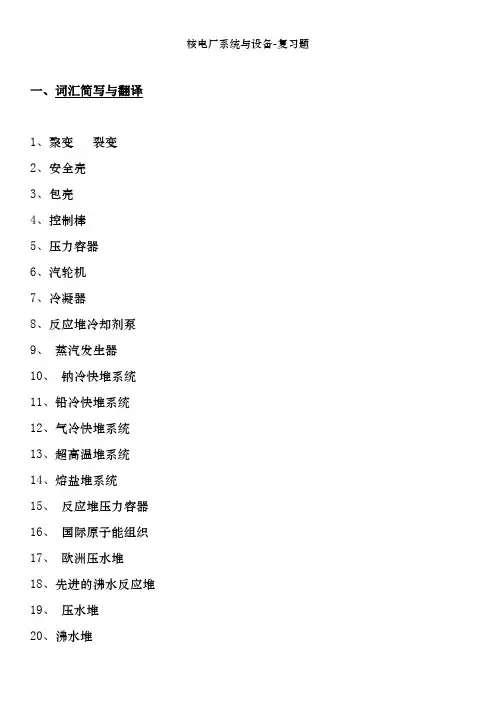 核电厂系统与设备-复习题

一、词汇简写与翻译

1、聚变　裂变

2、安全壳

3、包壳

4、控制棒

5、压力容器

6、汽轮机

7、冷凝器

8、反应堆冷却剂泵

9、 蒸汽发生器

10、 钠冷快堆系统

11、铅冷快堆系统

12、气冷快堆系统

13、超高温堆系统

14、熔盐堆系统

15、 反应堆压力容器

16、 国际原子能组织

17、 欧洲压水堆

18、先进的沸水反应堆

19、 压水堆

20、沸水堆